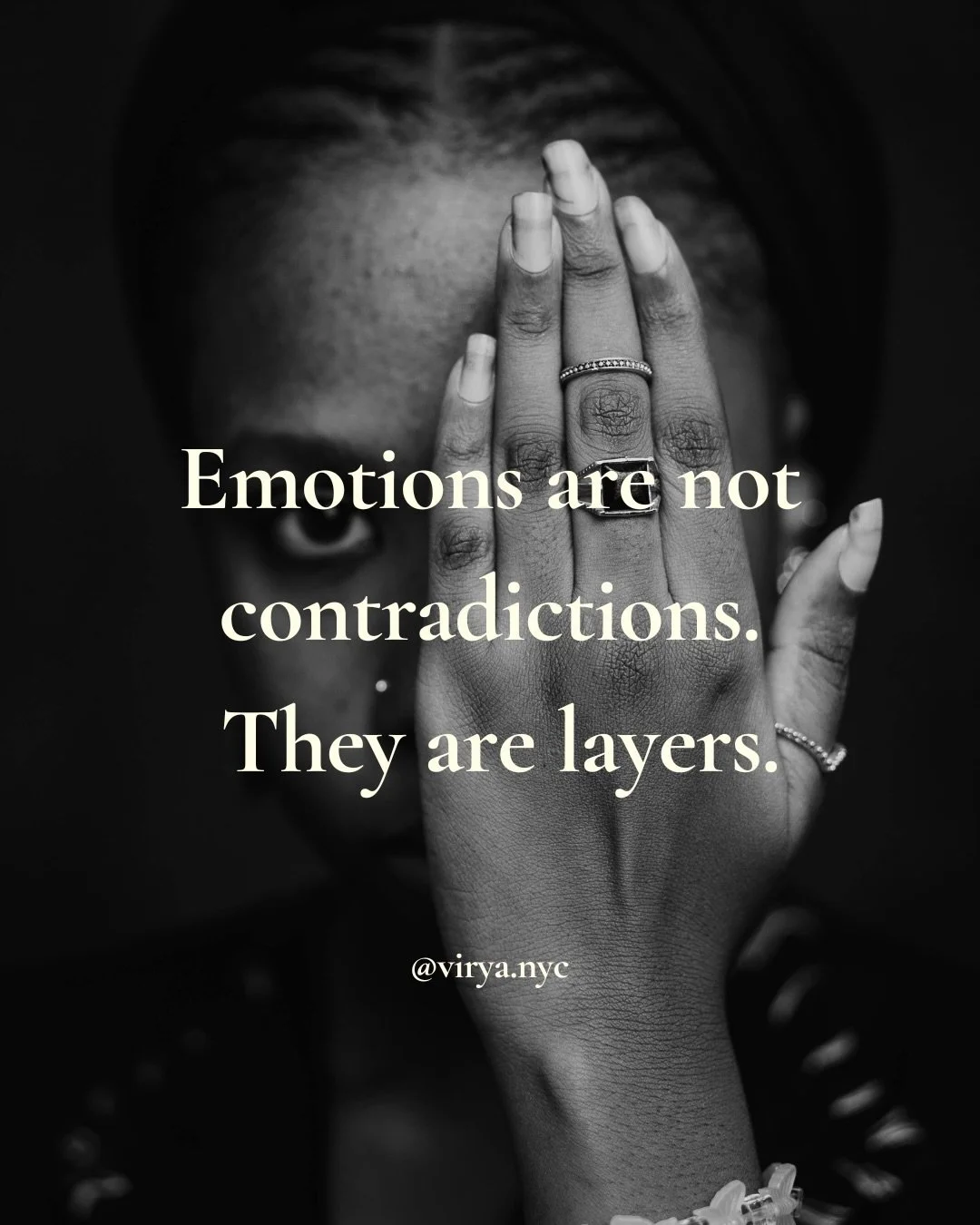 Emotions are not contradictions. They are layers.

@virya.nyc